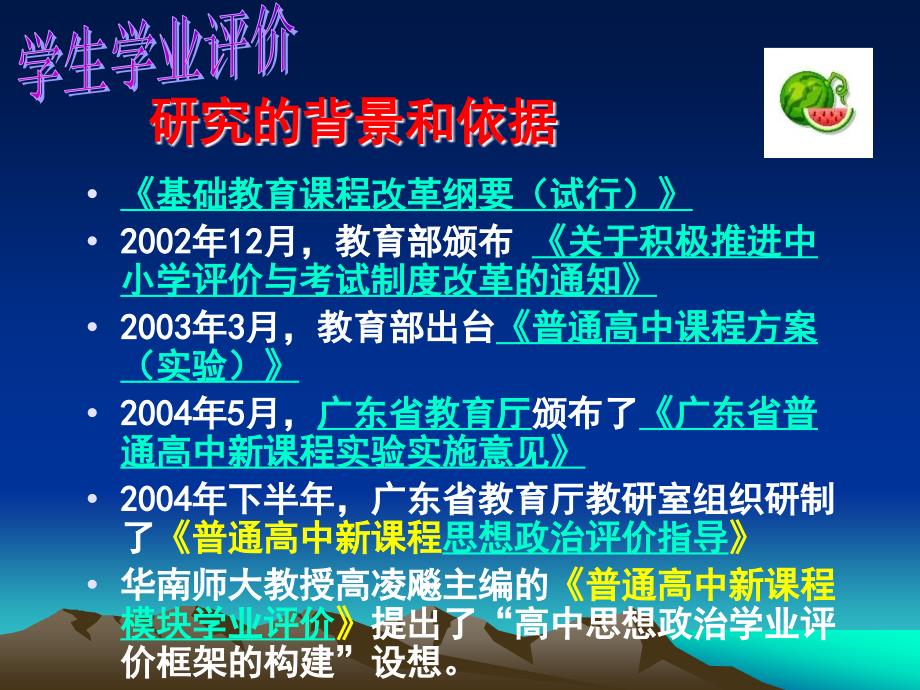 学生学业评价
研究的背景和依据

• 《基础教育课程改革纲要（试行）》
• 2002年12月，教育部颁布 《关于积极推进中小学评价与考试制度改革的通知》
• 2003年3月，教育部出台《普通高中课程方案（实验）》
• 2004年5月，广东省教育厅颁布了《广东省普通高中新课程实验实施意见》
• 2004年下半年，广东省教育厅教研室组织研制了《普通高中新课程思想政治评价指导》
• 华南师大教授高凌飚主编的《普通高中新课程模块学业评价》提出了“高中思想政治学业评价框架的构建”设想。